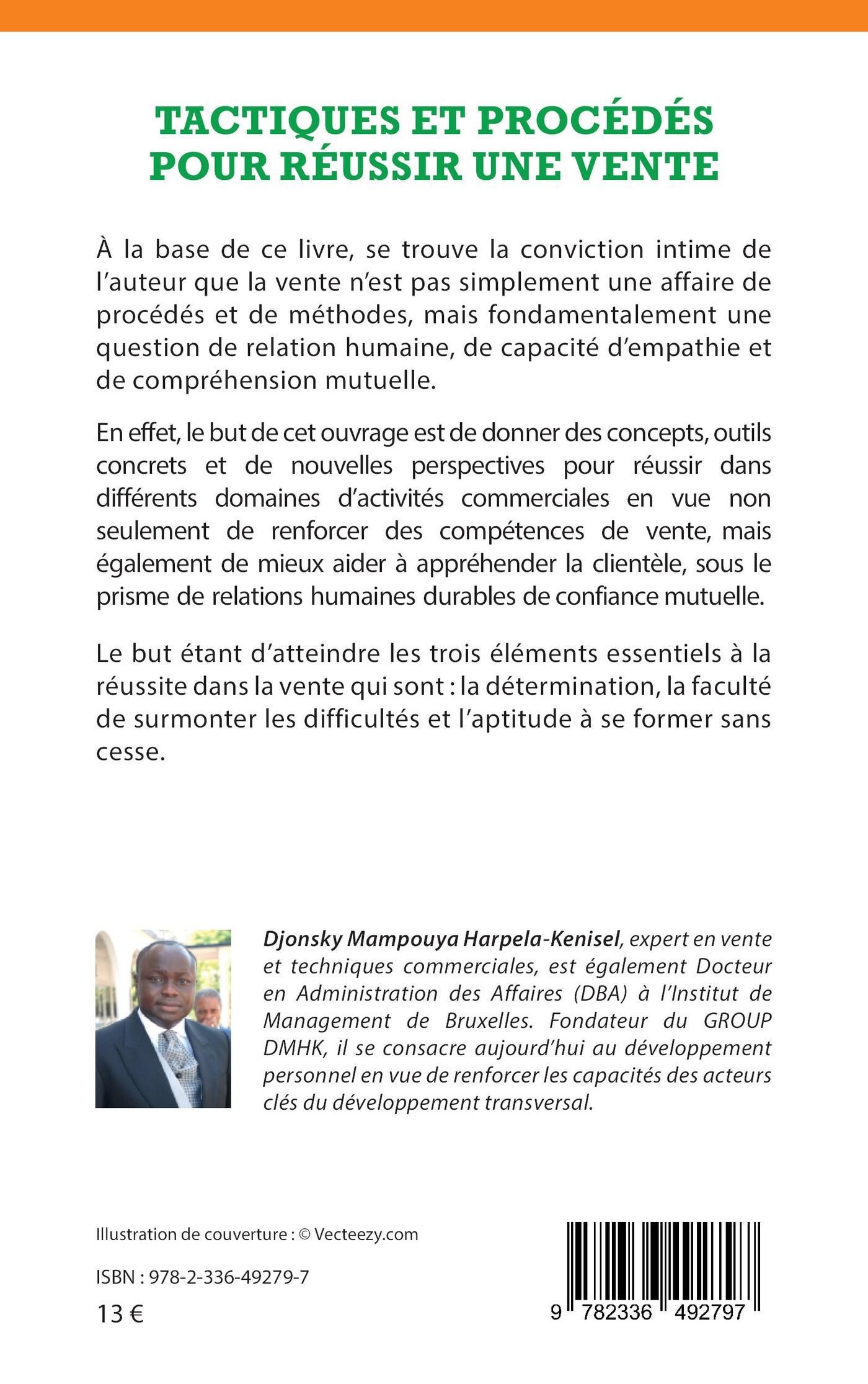 TACTIQUES ET PROCÉDÉS POUR RÉUSSIR UNE VENTE

À la base de ce livre, se trouve la conviction intime de l'auteur que la vente n'est pas simplement une affaire de procédés et de méthodes, mais fondamentalement une question de relation humaine, de capacité d'empathie et de compréhension mutuelle.

En effet, le but de cet ouvrage est de donner des concepts, outils concrets et de nouvelles perspectives pour réussir dans différents domaines d'activités commerciales en vue non seulement de renforcer des compétences de vente, mais également de mieux aider à appréhender la clientèle, sous le prisme de relations humaines durables de confiance mutuelle.

Le but étant d'atteindre les trois éléments essentiels à la réussite dans la vente qui sont : la détermination, la faculté de surmonter les difficultés et l'aptitude à se former sans cesse.

Djonsky Mampouya Harpela-Kenisel, expert en vente et techniques commerciales, est également Docteur en Administration des Affaires (DBA) à l'Institut de Management de Bruxelles. Fondateur du GROUP DMHK, il se consacre aujourd'hui au développement personnel en vue de renforcer les capacités des acteurs clés du développement transversal.

Illustration de couverture : © Vecteezy.com

ISBN : 978-2-336-49279-7

13 €

9 782336 492797